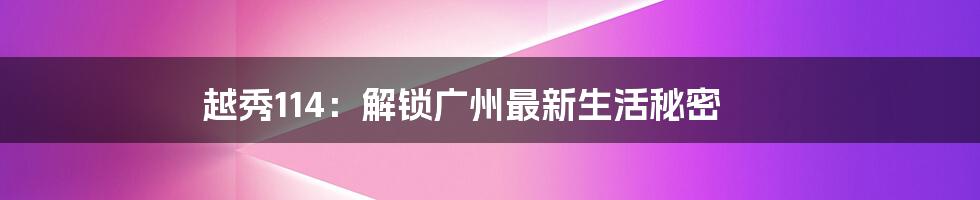 越秀114：解锁广州最新生活秘密